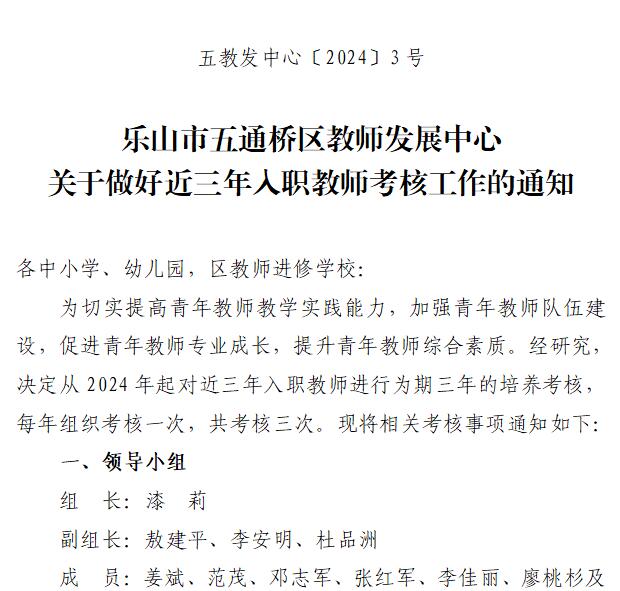 五教发中心〔2024〕3号

乐山市五通桥区教师发展中心
关于做好近三年入职教师考核工作的通知

各中小学、幼儿园，区教师进修学校：

为切实提高青年教师教学实践能力，加强青年教师队伍建设，促进青年教师专业成长，提升青年教师综合素质。经研究，决定从2024年起对近三年入职教师进行为期三年的培养考核，每年组织考核一次，共考核三次。现将相关考核事项通知如下：

一、领导小组

组　长：漆　莉

副组长：敖建平、李安明、杜品洲

成　员：姜斌、范茂、邓志军、张红军、李佳丽、廖桃杉及